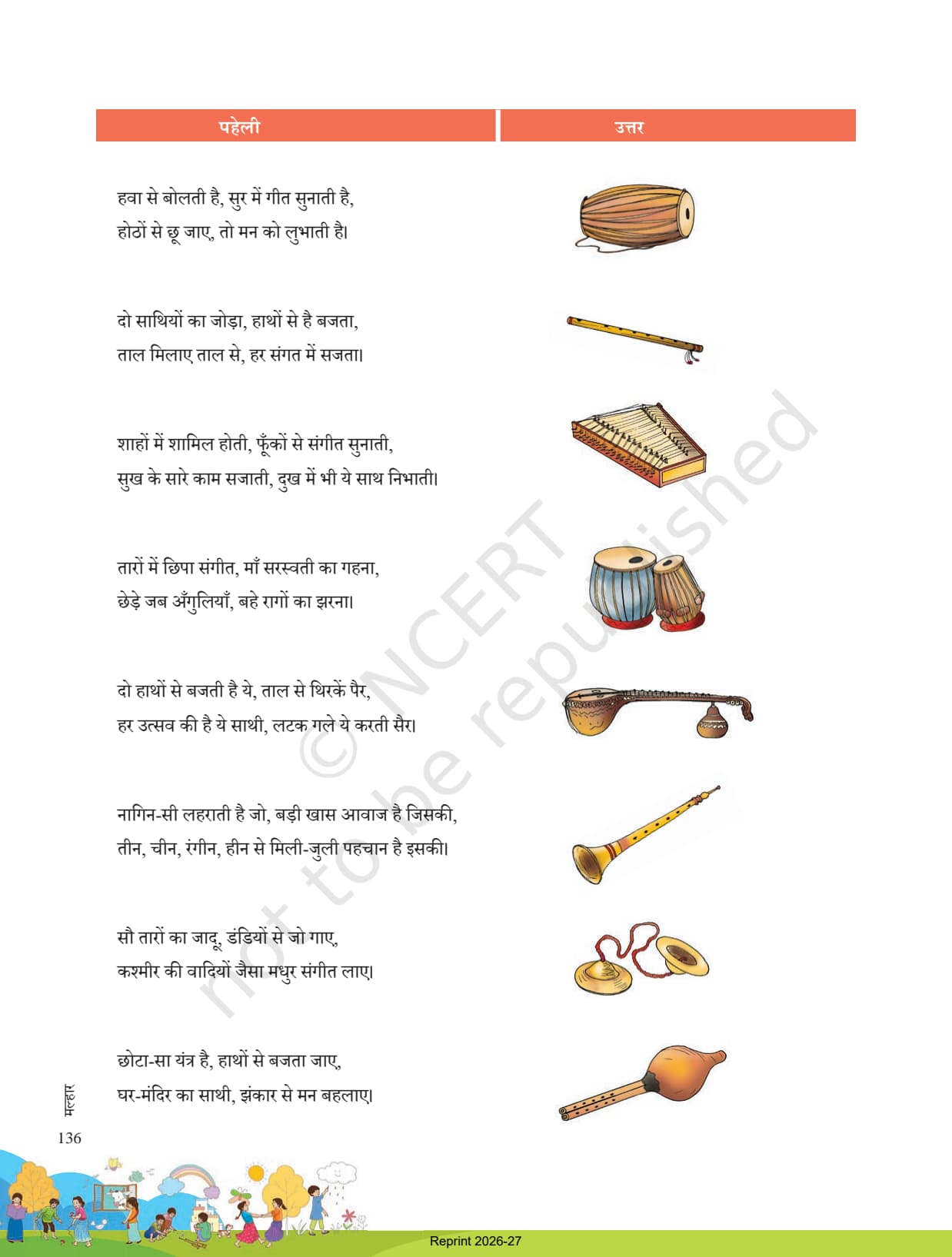 | पहेली | उत्तर |
|---|---|
| हवा से बोलती है, सुर में गीत सुनाती है, होठों से छू जाए, तो मन को लुभाती है। | |
| दो साथियों का जोड़ा, हाथों से है बजता, ताल मिलाए ताल से, हर संगत में सजता। | |
| शाहों में शामिल होती, फूँकों से संगीत सुनाती, सुख के सारे काम सजाती, दुख में भी ये साथ निभाती। | |
| तारों में छिपा संगीत, माँ सरस्वती का गहना, छेड़े जब अँगुलियाँ, बहे रागों का झरना। | |
| दो हाथों से बजती है ये, ताल से थिरकें पैर, हर उत्सव की है ये साथी, लटक गले ये करती सैर। | |
| नागिन-सी लहराती है जो, बड़ी खास आवाज है जिसकी, तीन, चीन, रंगीन, हीन से मिली-जुली पहचान है इसकी। | |
| सौ तारों का जादू, डंडियों से जो गाए, कश्मीर की वादियों जैसा मधुर संगीत लाए। | |
| छोटा-सा यंत्र है, हाथों से बजता जाए, घर-मंदिर का साथी, झंकार से मन बहलाए। | |

© NCERT not to be republished

मल्हार
136

Reprint 2026-27